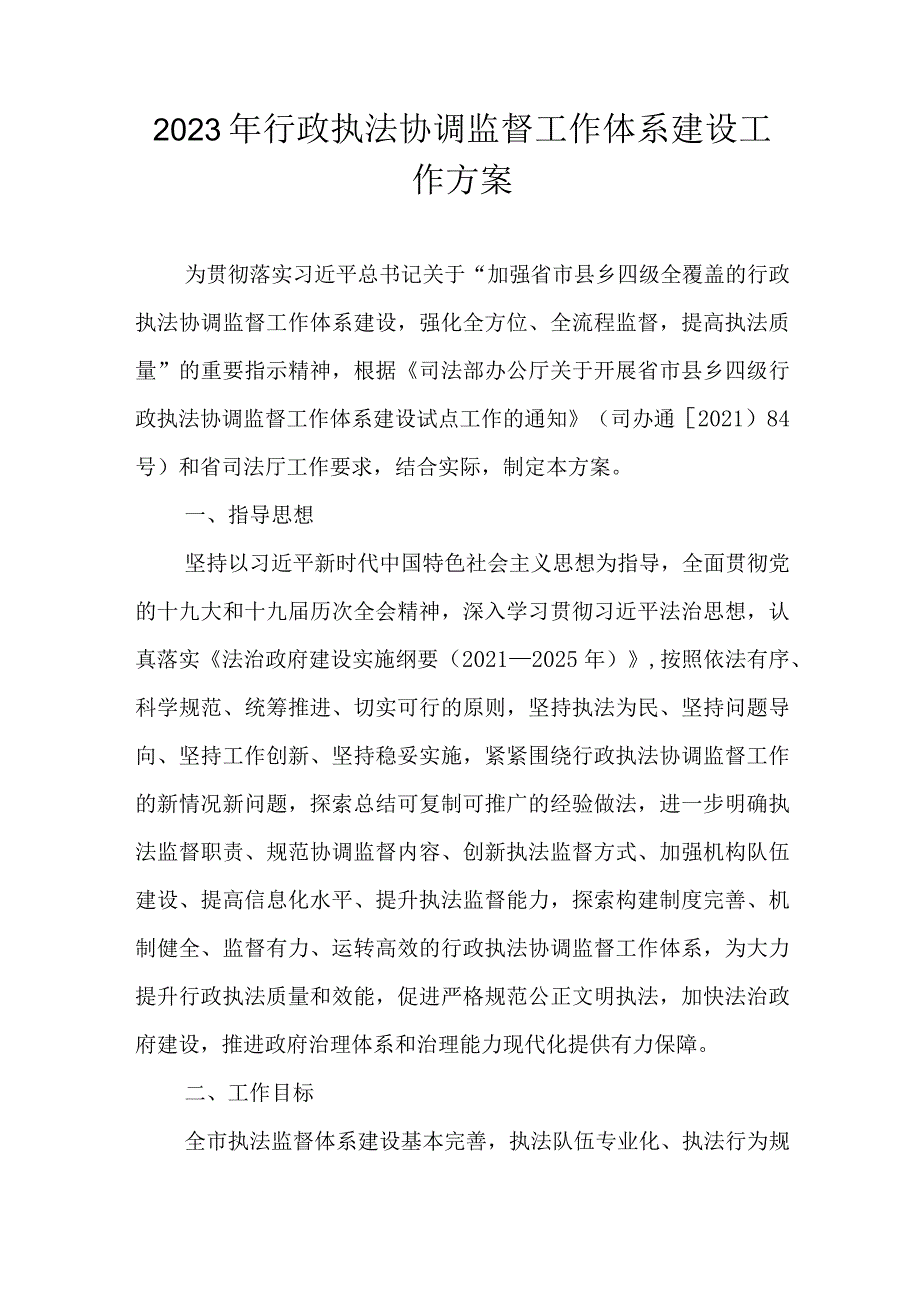 2023年行政执法协调监督工作体系建设工作方案

为贯彻落实习近平总书记关于“加强省市县乡四级全覆盖的行政执法协调监督工作体系建设，强化全方位、全流程监督，提高执法质量”的重要指示精神，根据《司法部办公厅关于开展省市县乡四级行政执法协调监督工作体系建设试点工作的通知》（司办通［2021）84号）和省司法厅工作要求，结合实际，制定本方案。

一、指导思想

坚持以习近平新时代中国特色社会主义思想为指导，全面贯彻党的十九大和十九届历次全会精神，深入学习贯彻习近平法治思想，认真落实《法治政府建设实施纲要（2021—2025年）》，按照依法有序、科学规范、统筹推进、切实可行的原则，坚持执法为民、坚持问题导向、坚持工作创新、坚持稳妥实施，紧紧围绕行政执法协调监督工作的新情况新问题，探索总结可复制可推广的经验做法，进一步明确执法监督职责、规范协调监督内容、创新执法监督方式、加强机构队伍建设、提高信息化水平、提升执法监督能力，探索构建制度完善、机制健全、监督有力、运转高效的行政执法协调监督工作体系，为大力提升行政执法质量和效能，促进严格规范公正文明执法，加快法治政府建设，推进政府治理体系和治理能力现代化提供有力保障。

二、工作目标

全市执法监督体系建设基本完善，执法队伍专业化、执法行为规